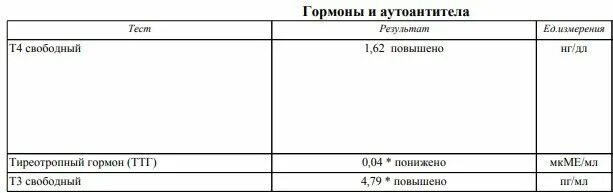 Гормоны и аутоантитела

| Тест | Результат | Ед.измерения |
|---|---|---|
| Т4 свободный | 1,62 повышено | нг/дл |
| Тиреотропный гормон (ТТГ) | 0,04 * понижено | мкМЕ/мл |
| Т3 свободный | 4,79 * повышено | пг/мл |